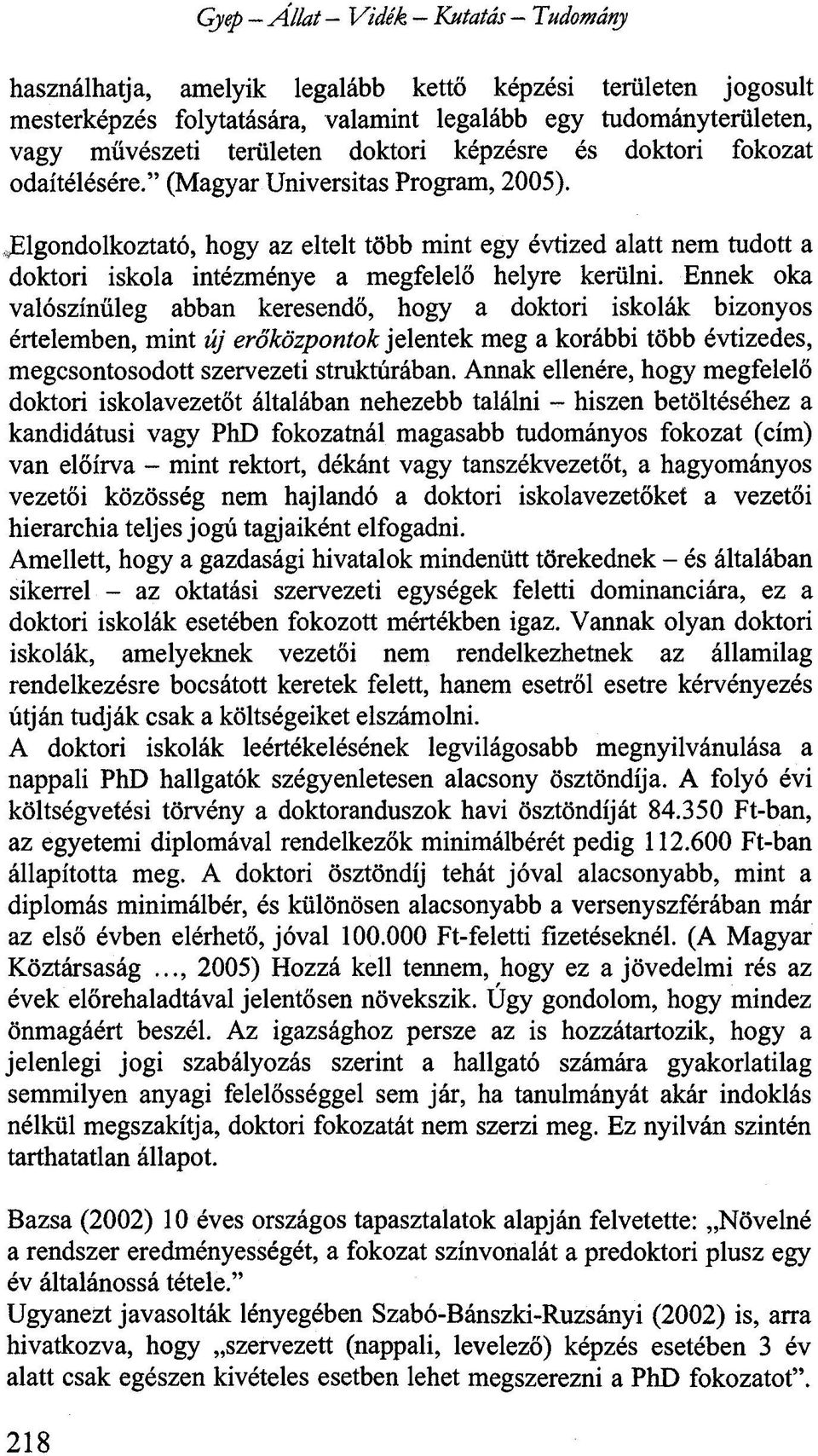 Gyep – Állat – Vidék – Kutatás – Tudomány

használhatja, amelyik legalább kettő képzési területen jogosult mesterképzés folytatására, valamint legalább egy tudományterületen, vagy művészeti területen doktori képzésre és doktori fokozat odaítélésére." (Magyar Universitas Program, 2005).

Elgondolkoztató, hogy az eltelt több mint egy évtized alatt nem tudott a doktori iskola intézménye a megfelelő helyre kerülni. Ennek oka valószínűleg abban keresendő, hogy a doktori iskolák bizonyos értelemben, mint új erőközpontok jelentek meg a korábbi több évtizedes, megcsontosodott szervezeti struktúrában. Annak ellenére, hogy megfelelő doktori iskolavezetőt általában nehezebb találni – hiszen betöltéséhez a kandidátusi vagy PhD fokozatnál magasabb tudományos fokozat (cím) van előírva – mint rektort, dékánt vagy tanszékvezetőt, a hagyományos vezetői közösség nem hajlandó a doktori iskolavezetőket a vezetői hierarchia teljes jogú tagjaiként elfogadni.
Amellett, hogy a gazdasági hivatalok mindenütt törekednek – és általában sikerrel – az oktatási szervezeti egységek feletti dominanciára, ez a doktori iskolák esetében fokozott mértékben igaz. Vannak olyan doktori iskolák, amelyeknek vezetői nem rendelkezhetnek az államilag rendelkezésre bocsátott keretek felett, hanem esetről esetre kérvényezés útján tudják csak a költségeiket elszámolni.
A doktori iskolák leértékelésének legvilágosabb megnyilvánulása a nappali PhD hallgatók szégyenletesen alacsony ösztöndíja. A folyó évi költségvetési törvény a doktoranduszok havi ösztöndíját 84.350 Ft-ban, az egyetemi diplomával rendelkezők minimálbérét pedig 112.600 Ft-ban állapította meg. A doktori ösztöndíj tehát jóval alacsonyabb, mint a diplomás minimálbér, és különösen alacsonyabb a versenyszférában már az első évben elérhető, jóval 100.000 Ft-feletti fizetéseknél. (A Magyar Köztársaság ..., 2005) Hozzá kell tennem, hogy ez a jövedelmi rés az évek előrehaladtával jelentősen növekszik. Úgy gondolom, hogy mindez önmagáért beszél. Az igazsághoz persze az is hozzátartozik, hogy a jelenlegi jogi szabályozás szerint a hallgató számára gyakorlatilag semmilyen anyagi felelősséggel sem jár, ha tanulmányát akár indoklás nélkül megszakítja, doktori fokozatát nem szerzi meg. Ez nyilván szintén tarthatatlan állapot.

Bazsa (2002) 10 éves országos tapasztalatok alapján felvetette: „Növelné a rendszer eredményességét, a fokozat színvonalát a predoktori plusz egy év általánossá tétele."
Ugyanezt javasolták lényegében Szabó-Bánszki-Ruzsányi (2002) is, arra hivatkozva, hogy „szervezett (nappali, levelező) képzés esetében 3 év alatt csak egészen kivételes esetben lehet megszerezni a PhD fokozatot".

218